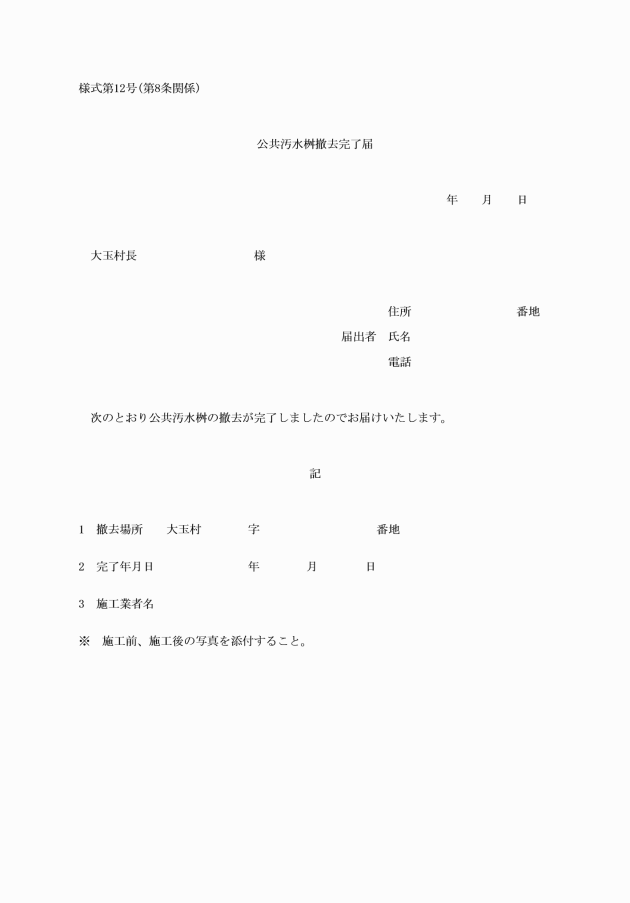 様式第12号(第8条関係)

公共汚水桝撤去完了届

年　月　日

大玉村長　　　　　　様

住所　　　　　　番地

届出者　氏名

電話

次のとおり公共汚水桝の撤去が完了しましたのでお届けいたします。

記

1　撤去場所　大玉村　　　字　　　　　番地

2　完了年月日　　　　　年　　　月　　　日

3　施工業者名

※　施工前、施工後の写真を添付すること。